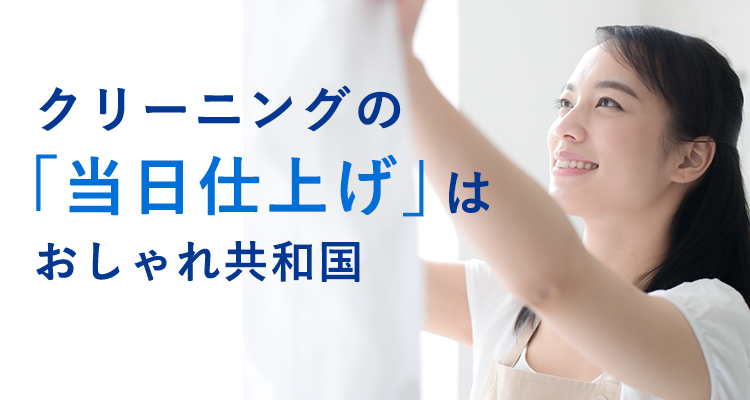 クリーニングの
「当日仕上げ」は
おしゃれ共和国